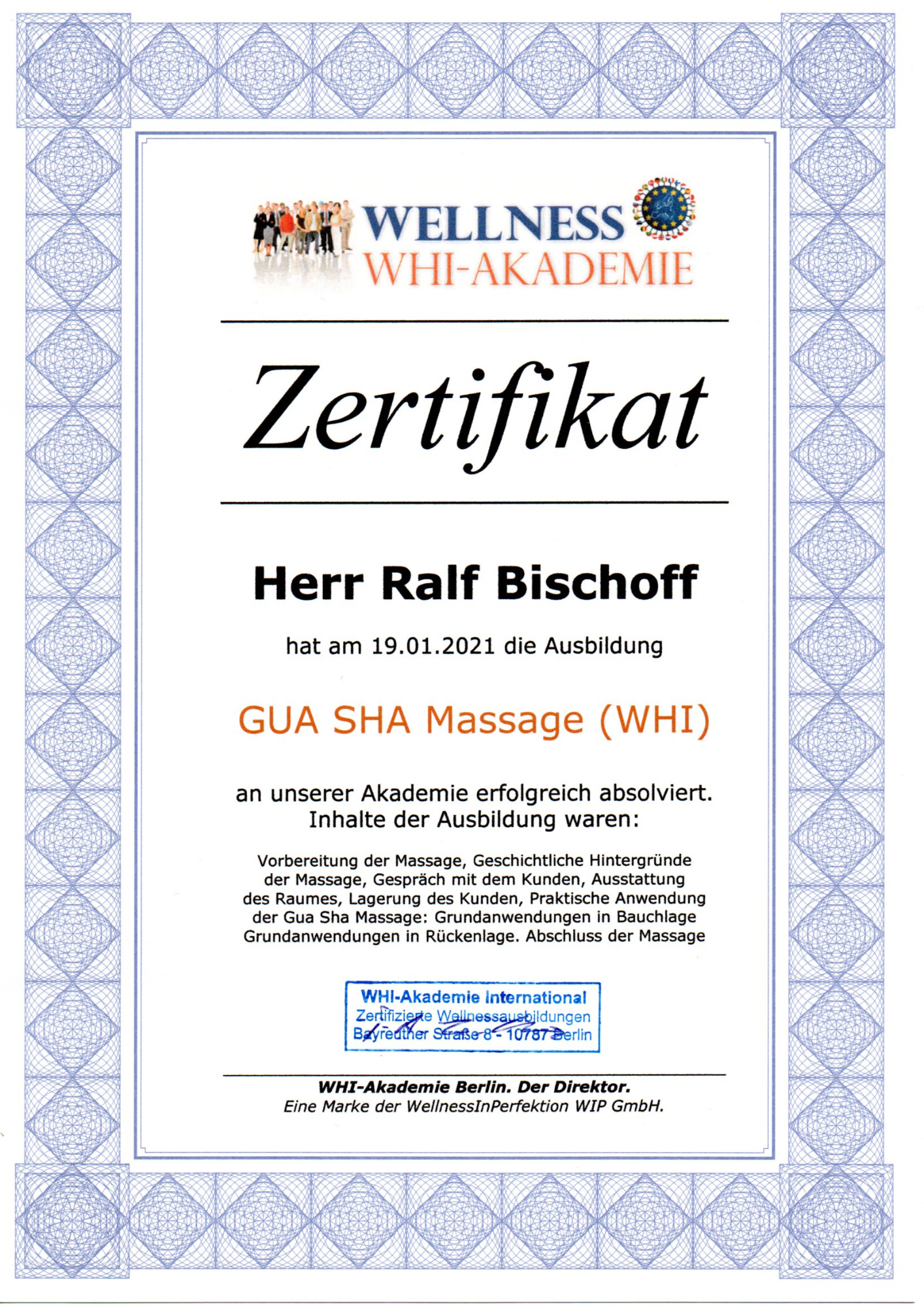 WELLNESS
WHI-AKADEMIE

Zertifikat

Herr Ralf Bischoff

hat am 19.01.2021 die Ausbildung

GUA SHA Massage (WHI)

an unserer Akademie erfolgreich absolviert.
Inhalte der Ausbildung waren:

Vorbereitung der Massage, Geschichtliche Hintergründe der Massage, Gespräch mit dem Kunden, Ausstattung des Raumes, Lagerung des Kunden, Praktische Anwendung der Gua Sha Massage: Grundanwendungen in Bauchlage Grundanwendungen in Rückenlage. Abschluss der Massage

WHI-Akademie International
Zertifizierte Wellnessausbildungen
Bayreuther Straße 8 - 10787 Berlin

WHI-Akademie Berlin. Der Direktor.
Eine Marke der WellnessInPerfektion WIP GmbH.